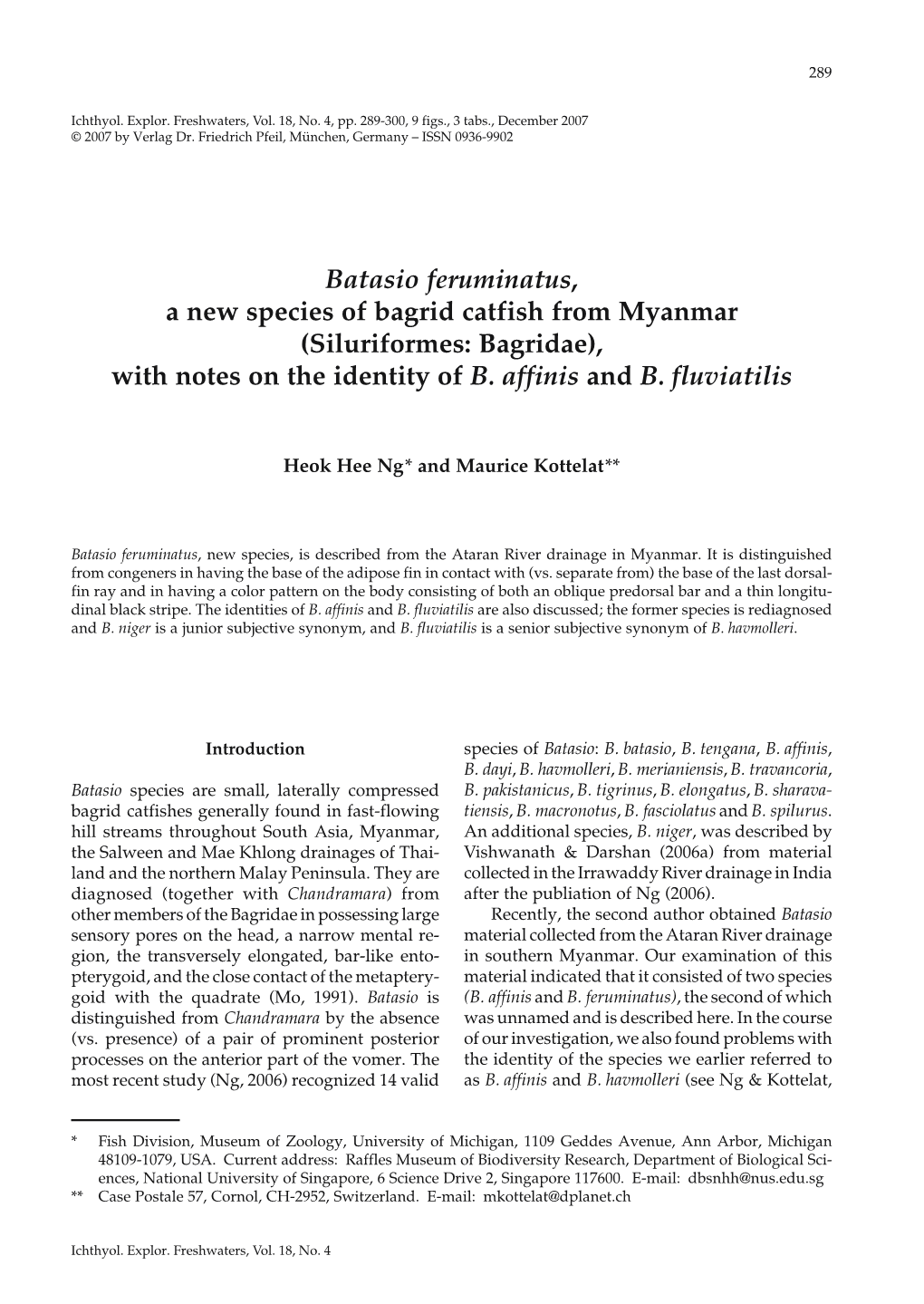 289

Ichthyol. Explor. Freshwaters, Vol. 18, No. 4, pp. 289-300, 9 figs., 3 tabs., December 2007
© 2007 by Verlag Dr. Friedrich Pfeil, München, Germany – ISSN 0936-9902

Batasio feruminatus, a new species of bagrid catfish from Myanmar (Siluriformes: Bagridae), with notes on the identity of B. affinis and B. fluviatilis

Heok Hee Ng* and Maurice Kottelat**

Batasio feruminatus, new species, is described from the Ataran River drainage in Myanmar. It is distinguished from congeners in having the base of the adipose fin in contact with (vs. separate from) the base of the last dorsal-fin ray and in having a color pattern on the body consisting of both an oblique predorsal bar and a thin longitudinal black stripe. The identities of B. affinis and B. fluviatilis are also discussed; the former species is rediagnosed and B. niger is a junior subjective synonym, and B. fluviatilis is a senior subjective synonym of B. havmolleri.

Introduction

Batasio species are small, laterally compressed bagrid catfishes generally found in fast-flowing hill streams throughout South Asia, Myanmar, the Salween and Mae Khlong drainages of Thailand and the northern Malay Peninsula. They are diagnosed (together with Chandramara) from other members of the Bagridae in possessing large sensory pores on the head, a narrow mental region, the transversely elongated, bar-like entopterygoid, and the close contact of the metapterygoid with the quadrate (Mo, 1991). Batasio is distinguished from Chandramara by the absence (vs. presence) of a pair of prominent posterior processes on the anterior part of the vomer. The most recent study (Ng, 2006) recognized 14 valid species of Batasio: B. batasio, B. tengana, B. affinis, B. dayi, B. havmolleri, B. merianiensis, B. travancoria, B. pakistanicus, B. tigrinus, B. elongatus, B. sharavatiensis, B. macronotus, B. fasciolatus and B. spilurus. An additional species, B. niger, was described by Vishwanath & Darshan (2006a) from material collected in the Irrawaddy River drainage in India after the publiation of Ng (2006).

Recently, the second author obtained Batasio material collected from the Ataran River drainage in southern Myanmar. Our examination of this material indicated that it consisted of two species (B. affinis and B. feruminatus), the second of which was unnamed and is described here. In the course of our investigation, we also found problems with the identity of the species we earlier referred to as B. affinis and B. havmolleri (see Ng & Kottelat,

* Fish Division, Museum of Zoology, University of Michigan, 1109 Geddes Avenue, Ann Arbor, Michigan 48109-1079, USA. Current address: Raffles Museum of Biodiversity Research, Department of Biological Sciences, National University of Singapore, 6 Science Drive 2, Singapore 117600. E-mail: dbsnhh@nus.edu.sg
** Case Postale 57, Cornol, CH-2952, Switzerland. E-mail: mkottelat@dplanet.ch

Ichthyol. Explor. Freshwaters, Vol. 18, No. 4